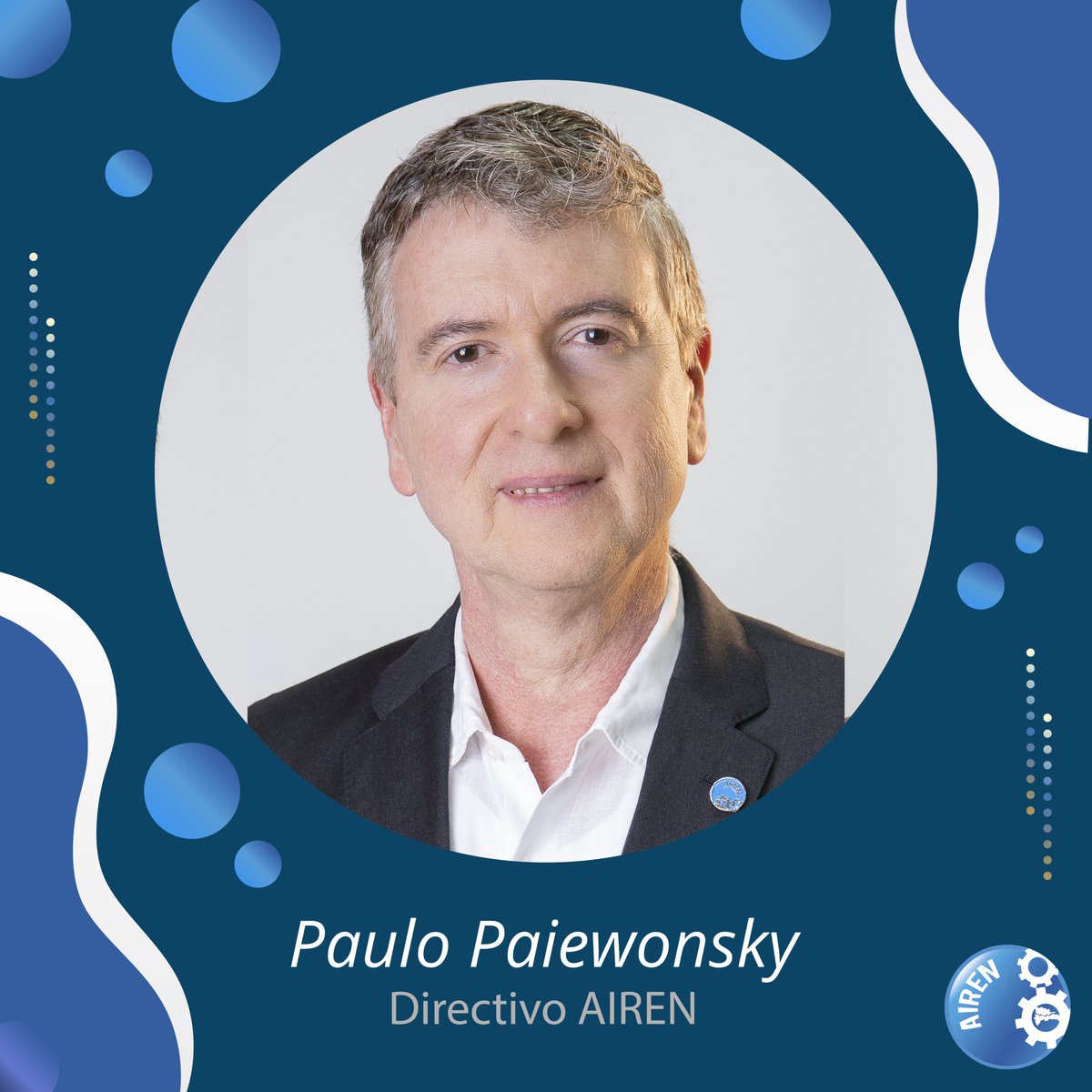 Paulo Paiewonsky
Directivo AIREN

AIREN